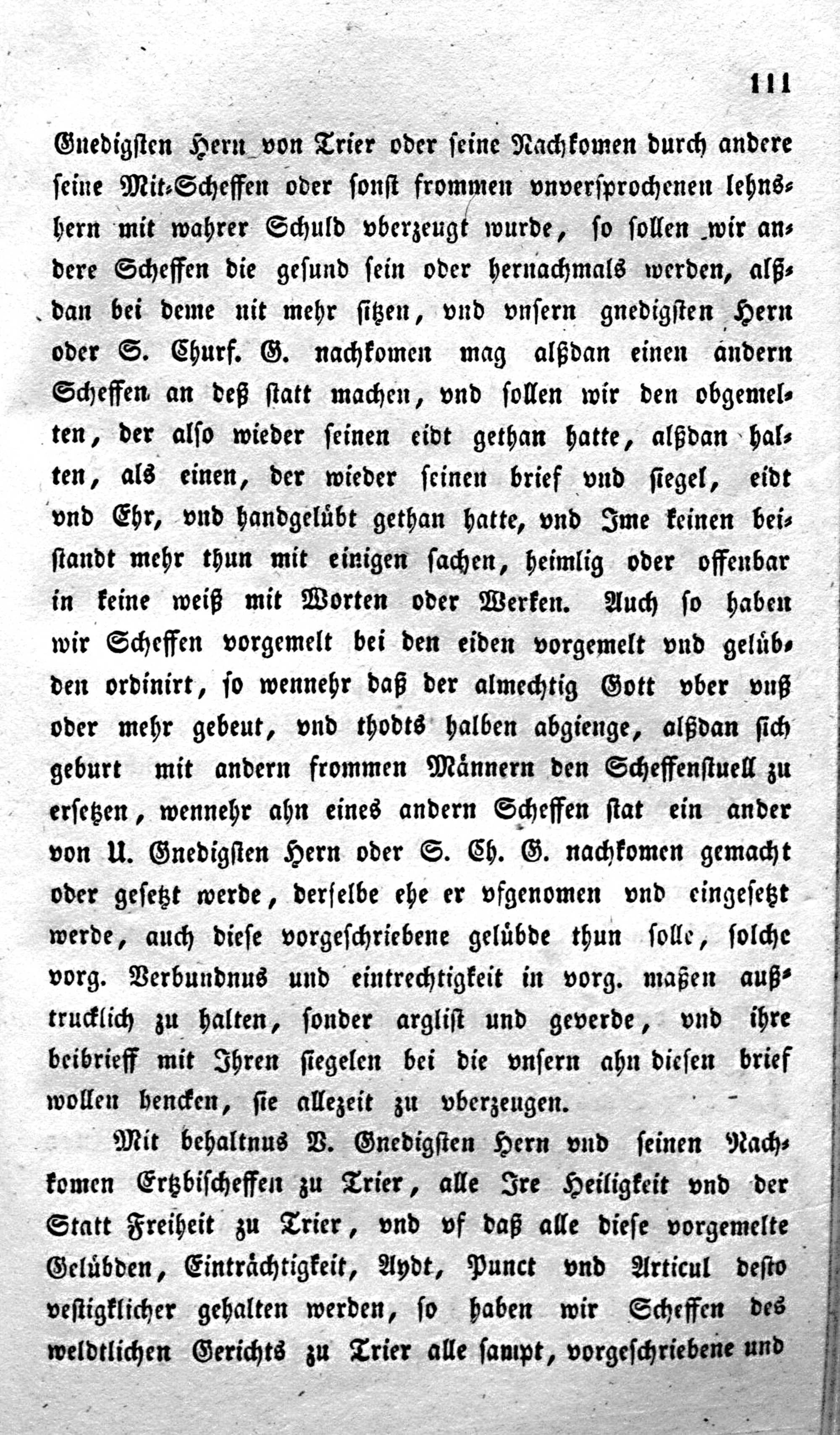 111

Gnedigsten Hern von Trier oder seine Nachkomen durch andere seine Mit-Scheffen oder sonst frommen vnversprochenen lehnshern mit wahrer Schuld vberzeugt wurde, so sollen wir andere Scheffen die gesund sein oder hernachmals werden, alßdan bei deme nit mehr sitzen, vnd vnsern gnedigsten Hern oder S. Churf. G. nachkomen mag alßdan einen andern Scheffen an deß statt machen, vnd sollen wir den obgemelten, der also wieder seinen eidt gethan hatte, alßdan halten, als einen, der wieder seinen brief vnd siegel, eidt vnd Ehr, vnd handgelübt gethan hatte, vnd Ime keinen beistandt mehr thun mit einigen sachen, heimlig oder offenbar in keine weiß mit Worten oder Werken. Auch so haben wir Scheffen vorgemelt bei den eiden vorgemelt vnd gelübden ordinirt, so wennehr daß der almechtig Gott vber vnß oder mehr gebeut, vnd thodts halben abgienge, alßdan sich geburt mit andern frommen Männern den Scheffenstuell zu ersetzen, wennehr ahn eines andern Scheffen stat ein ander von U. Gnedigsten Hern oder S. Ch. G. nachkomen gemacht oder gesetzt werde, derselbe ehe er vfgenomen vnd eingesetzt werde, auch diese vorgeschriebene gelübde thun solle, solche vorg. Verbundnus und eintrechtigkeit in vorg. maßen außtrucklich zu halten, sonder arglist und geverde, vnd ihre beibrieff mit Ihren siegelen bei die vnsern ahn diesen brief wollen hencken, sie allezeit zu vberzeugen.

Mit behaltnus V. Gnedigsten Hern vnd seinen Nachkomen Ertzbischeffen zu Trier, alle Ire Heiligkeit vnd der Statt Freiheit zu Trier, vnd vf daß alle diese vorgemelte Gelübden, Einträchtigkeit, Aydt, Punct vnd Articul desto vestigklicher gehalten werden, so haben wir Scheffen des weldtlichen Gerichts zu Trier alle sampt, vorgeschriebene und